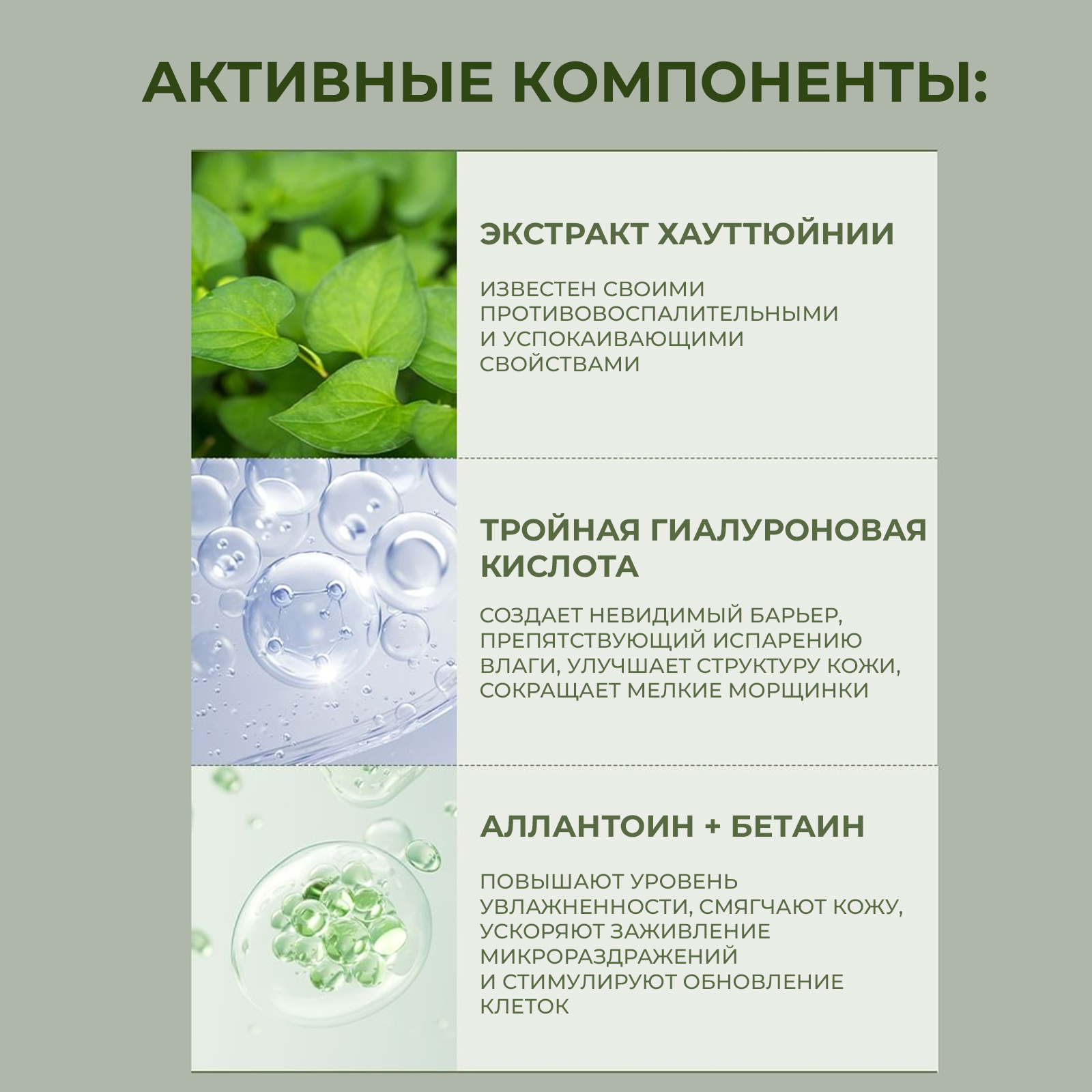 АКТИВНЫЕ КОМПОНЕНТЫ:

ЭКСТРАКТ ХАУТТЮЙНИИ

ИЗВЕСТЕН СВОИМИ ПРОТИВОВОСПАЛИТЕЛЬНЫМИ И УСПОКАИВАЮЩИМИ СВОЙСТВАМИ

ТРОЙНАЯ ГИАЛУРОНОВАЯ КИСЛОТА

СОЗДАЕТ НЕВИДИМЫЙ БАРЬЕР, ПРЕПЯТСТВУЮЩИЙ ИСПАРЕНИЮ ВЛАГИ, УЛУЧШАЕТ СТРУКТУРУ КОЖИ, СОКРАЩАЕТ МЕЛКИЕ МОРЩИНКИ

АЛЛАНТОИН + БЕТАИН

ПОВЫШАЮТ УРОВЕНЬ УВЛАЖНЕННОСТИ, СМЯГЧАЮТ КОЖУ, УСКОРЯЮТ ЗАЖИВЛЕНИЕ МИКРОРАЗДРАЖЕНИЙ И СТИМУЛИРУЮТ ОБНОВЛЕНИЕ КЛЕТОК